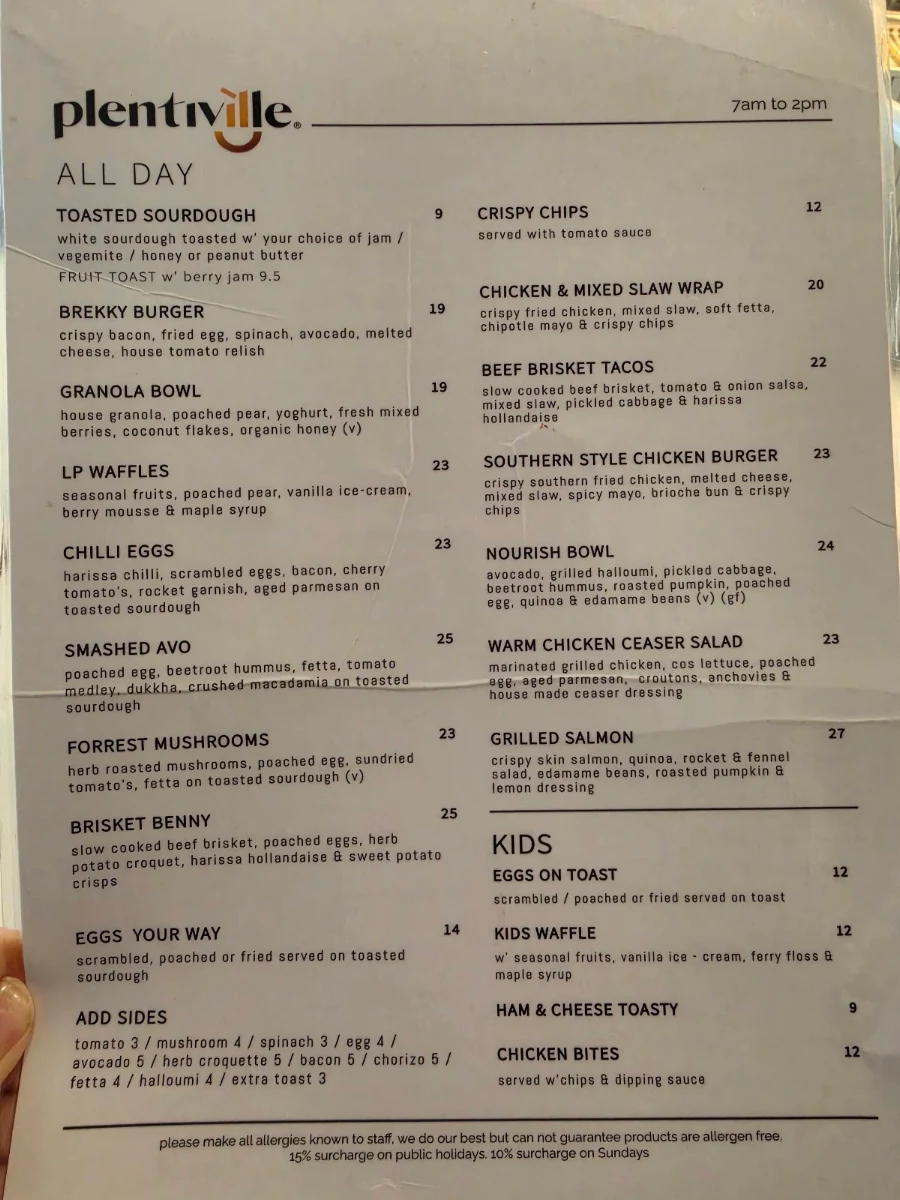 plentiville®

7am to 2pm

ALL DAY

TOASTED SOURDOUGH 9
white sourdough toasted w' your choice of jam / vegemite / honey or peanut butter
FRUIT TOAST w' berry jam 9.5

BREKKY BURGER 19
crispy bacon, fried egg, spinach, avocado, melted cheese, house tomato relish

GRANOLA BOWL 19
house granola, poached pear, yoghurt, fresh mixed berries, coconut flakes, organic honey (v)

LP WAFFLES 23
seasonal fruits, poached pear, vanilla ice-cream, berry mousse & maple syrup

CHILLI EGGS 23
harissa chilli, scrambled eggs, bacon, cherry tomato's, rocket garnish, aged parmesan on toasted sourdough

SMASHED AVO 25
poached egg, beetroot hummus, fetta, tomato medley, dukkha, crushed macadamia on toasted sourdough

FORREST MUSHROOMS 23
herb roasted mushrooms, poached egg, sundried tomato's, fetta on toasted sourdough (v)

BRISKET BENNY 25
slow cooked beef brisket, poached eggs, herb potato croquet, harissa hollandaise & sweet potato crisps

EGGS YOUR WAY 14
scrambled, poached or fried served on toasted sourdough

ADD SIDES
tomato 3 / mushroom 4 / spinach 3 / egg 4 / avocado 5 / herb croquette 5 / bacon 5 / chorizo 5 / fetta 4 / halloumi 4 / extra toast 3

CRISPY CHIPS 12
served with tomato sauce

CHICKEN & MIXED SLAW WRAP 20
crispy fried chicken, mixed slaw, soft fetta, chipotle mayo & crispy chips

BEEF BRISKET TACOS 22
slow cooked beef brisket, tomato & onion salsa, mixed slaw, pickled cabbage & harissa hollandaise

SOUTHERN STYLE CHICKEN BURGER 23
crispy southern fried chicken, melted cheese, mixed slaw, spicy mayo, brioche bun & crispy chips

NOURISH BOWL 24
avocado, grilled halloumi, pickled cabbage, beetroot hummus, roasted pumpkin, poached egg, quinoa & edamame beans (v) (gf)

WARM CHICKEN CEASER SALAD 23
marinated grilled chicken, cos lettuce, poached egg, aged parmesan, croutons, anchovies & house made ceaser dressing

GRILLED SALMON 27
crispy skin salmon, quinoa, rocket & fennel salad, edamame beans, roasted pumpkin & lemon dressing

KIDS

EGGS ON TOAST 12
scrambled / poached or fried served on toast

KIDS WAFFLE 12
w' seasonal fruits, vanilla ice - cream, ferry floss & maple syrup

HAM & CHEESE TOASTY 9

CHICKEN BITES 12
served w'chips & dipping sauce

please make all allergies known to staff, we do our best but can not guarantee products are allergen free.
15% surcharge on public holidays. 10% surcharge on Sundays